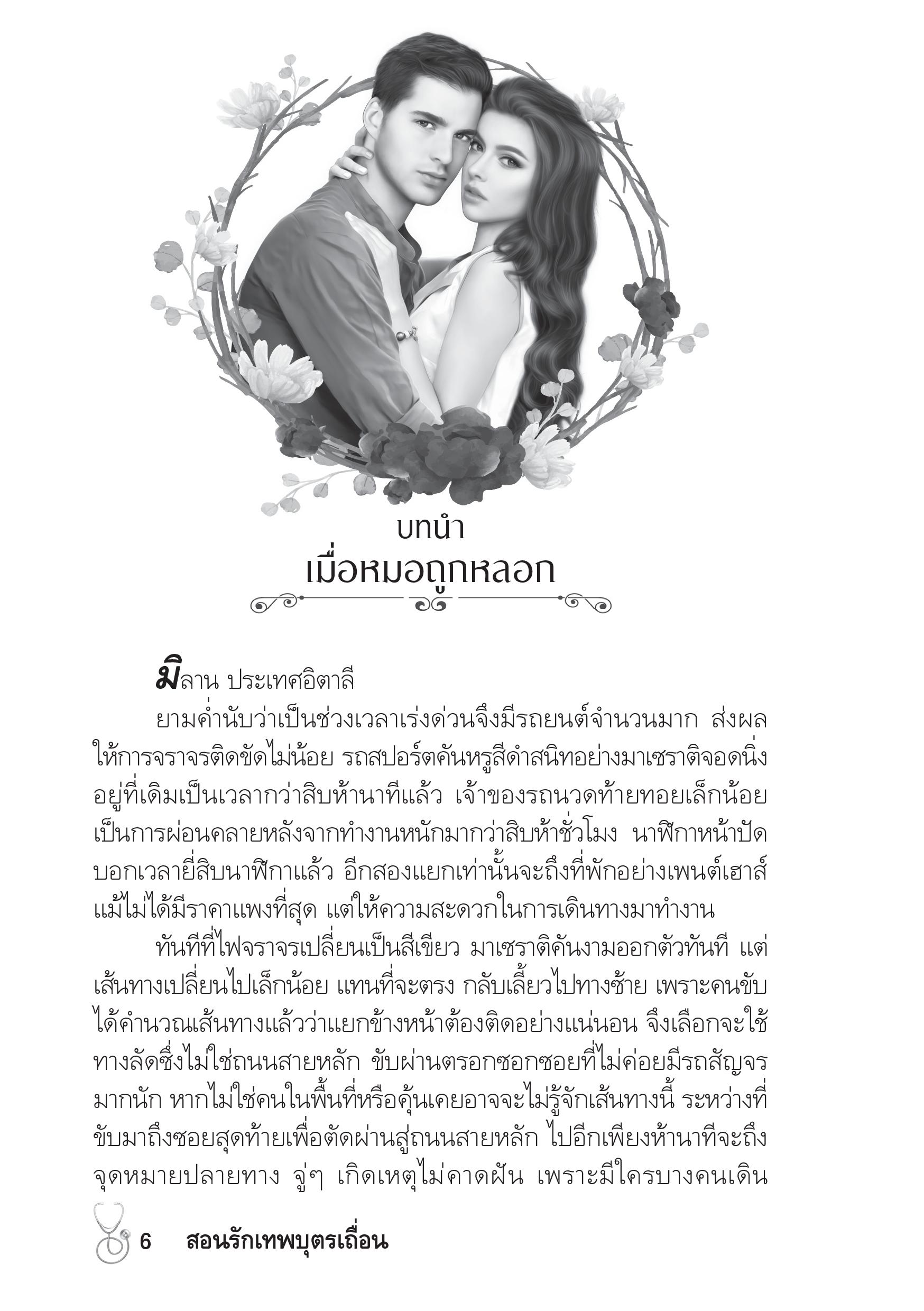 บทนำ
เมื่อหมอถูกหลอก

มิลาน ประเทศอิตาลี

ยามค่ำนับว่าเป็นช่วงเวลาเร่งด่วนจึงมีรถยนต์จำนวนมาก ส่งผลให้การจราจรติดขัดไม่น้อย รถสปอร์ตคันหรูสีดำสนิทอย่างมาเซราติจอดนิ่งอยู่ที่เดิมเป็นเวลากว่าสิบห้านาทีแล้ว เจ้าของรถนวดท้ายทอยเล็กน้อยเป็นการผ่อนคลายหลังจากทำงานหนักมากว่าสิบห้าชั่วโมง นาฬิกาหน้าปัดบอกเวลายี่สิบนาฬิกาแล้ว อีกสองแยกเท่านั้นจะถึงที่พักอย่างเพนต์เฮาส์ แม้ไม่ได้มีราคาแพงที่สุด แต่ให้ความสะดวกในการเดินทางมาทำงาน

ทันทีที่ไฟจราจรเปลี่ยนเป็นสีเขียว มาเซราติคันงามออกตัวทันที แต่เส้นทางเปลี่ยนไปเล็กน้อย แทนที่จะตรง กลับเลี้ยวไปทางซ้าย เพราะคนขับได้คำนวณเส้นทางแล้วว่าแยกข้างหน้าต้องติดอย่างแน่นอน จึงเลือกจะใช้ทางลัดซึ่งไม่ใช่ถนนสายหลัก ขับผ่านตรอกซอกซอยที่ไม่ค่อยมีรถสัญจรมากนัก หากไม่ใช่คนในพื้นที่หรือคุ้นเคยอาจจะไม่รู้จักเส้นทางนี้ ระหว่างที่ขับมาถึงซอยสุดท้ายเพื่อตัดผ่านสู่ถนนสายหลัก ไปอีกเพียงห้านาทีจะถึงจุดหมายปลายทาง จู่ๆ เกิดเหตุไม่คาดฝัน เพราะมีใครบางคนเดิน

6 สอนรักเทพบุตรเถื่อน